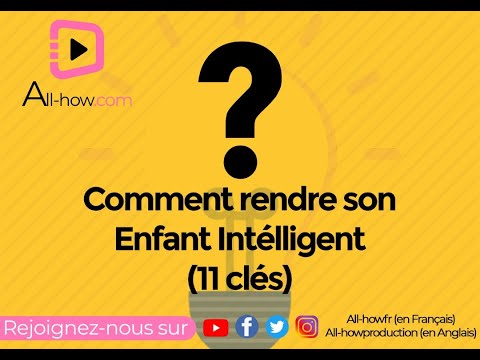 All-how.com

?

Comment rendre son Enfant Intélligent (11 clés)

Rejoignez-nous sur

All-howfr (en Français)
All-howproduction (en Anglais)